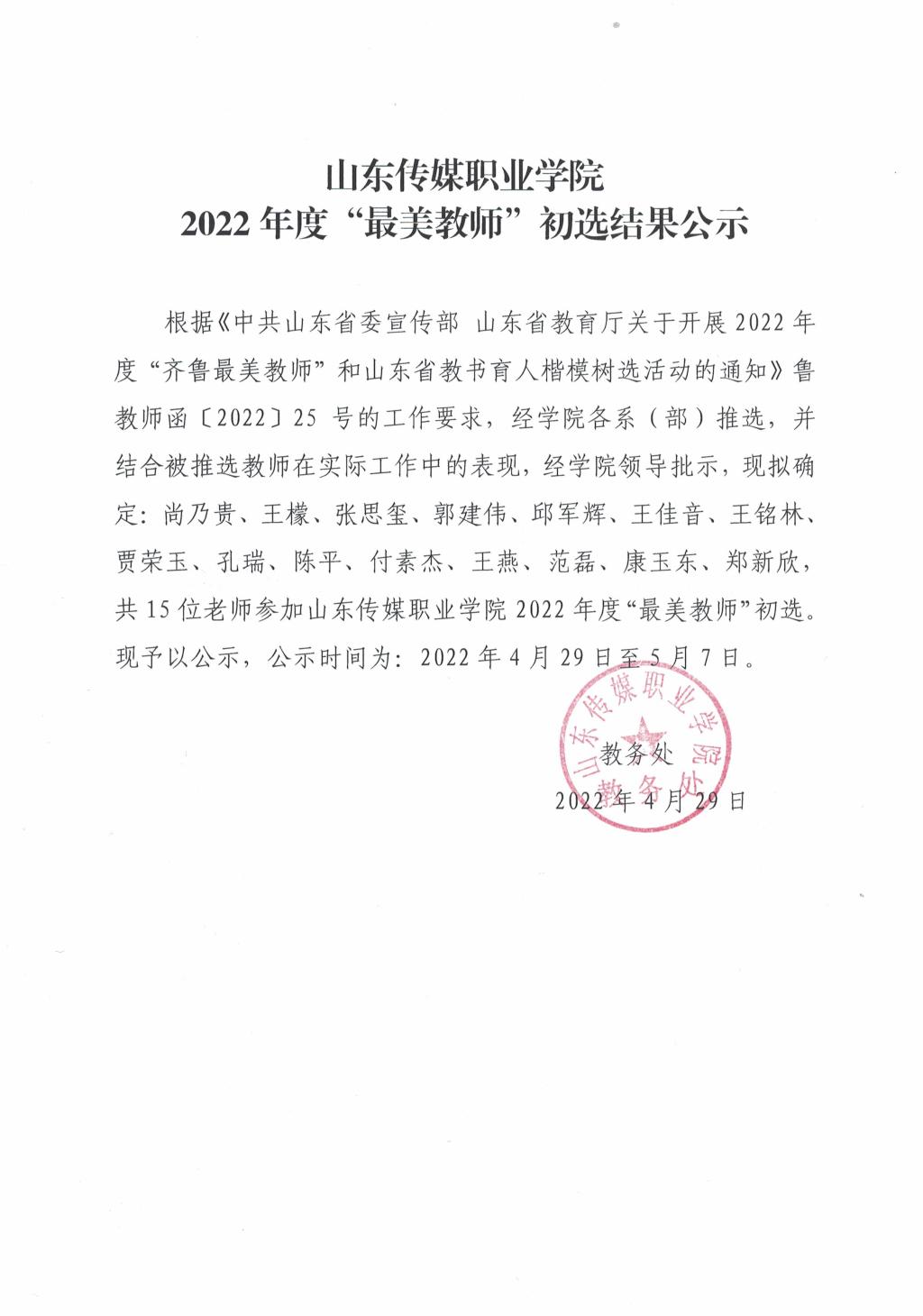 山东传媒职业学院
2022 年度“最美教师”初选结果公示

根据《中共山东省委宣传部 山东省教育厅关于开展 2022 年度“齐鲁最美教师”和山东省教书育人楷模树选活动的通知》鲁教师函〔2022〕25 号的工作要求，经学院各系（部）推选，并结合被推选教师在实际工作中的表现，经学院领导批示，现拟确定：尚乃贵、王檬、张思玺、郭建伟、邱军辉、王佳音、王铭林、贾荣玉、孔瑞、陈平、付素杰、王燕、范磊、康玉东、郑新欣，共 15 位老师参加山东传媒职业学院 2022 年度“最美教师”初选。现予以公示，公示时间为：2022 年 4 月 29 日至 5 月 7 日。

山东传媒职业学院
教务处

教务处
2022 年 4 月 29 日